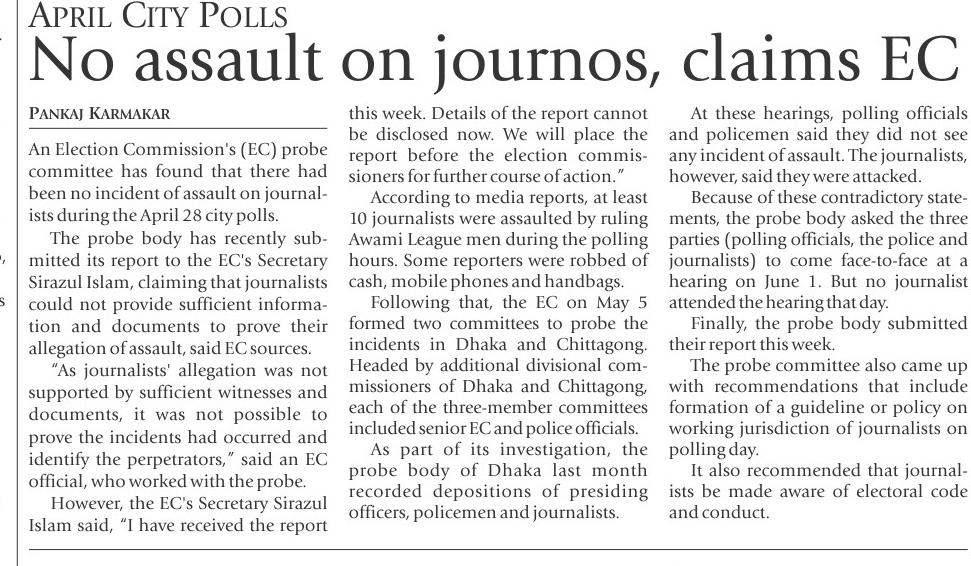 APRIL CITY POLLS

No assault on journos, claims EC

PANKAJ KARMAKAR

An Election Commission's (EC) probe committee has found that there had been no incident of assault on journalists during the April 28 city polls.

The probe body has recently submitted its report to the EC's Secretary Sirazul Islam, claiming that journalists could not provide sufficient information and documents to prove their allegation of assault, said EC sources.

"As journalists' allegation was not supported by sufficient witnesses and documents, it was not possible to prove the incidents had occurred and identify the perpetrators," said an EC official, who worked with the probe.

However, the EC's Secretary Sirazul Islam said, "I have received the report this week. Details of the report cannot be disclosed now. We will place the report before the election commissioners for further course of action."

According to media reports, at least 10 journalists were assaulted by ruling Awami League men during the polling hours. Some reporters were robbed of cash, mobile phones and handbags.

Following that, the EC on May 5 formed two committees to probe the incidents in Dhaka and Chittagong. Headed by additional divisional commissioners of Dhaka and Chittagong, each of the three-member committees included senior EC and police officials.

As part of its investigation, the probe body of Dhaka last month recorded depositions of presiding officers, policemen and journalists.

At these hearings, polling officials and policemen said they did not see any incident of assault. The journalists, however, said they were attacked.

Because of these contradictory statements, the probe body asked the three parties (polling officials, the police and journalists) to come face-to-face at a hearing on June 1. But no journalist attended the hearing that day.

Finally, the probe body submitted their report this week.

The probe committee also came up with recommendations that include formation of a guideline or policy on working jurisdiction of journalists on polling day.

It also recommended that journalists be made aware of electoral code and conduct.